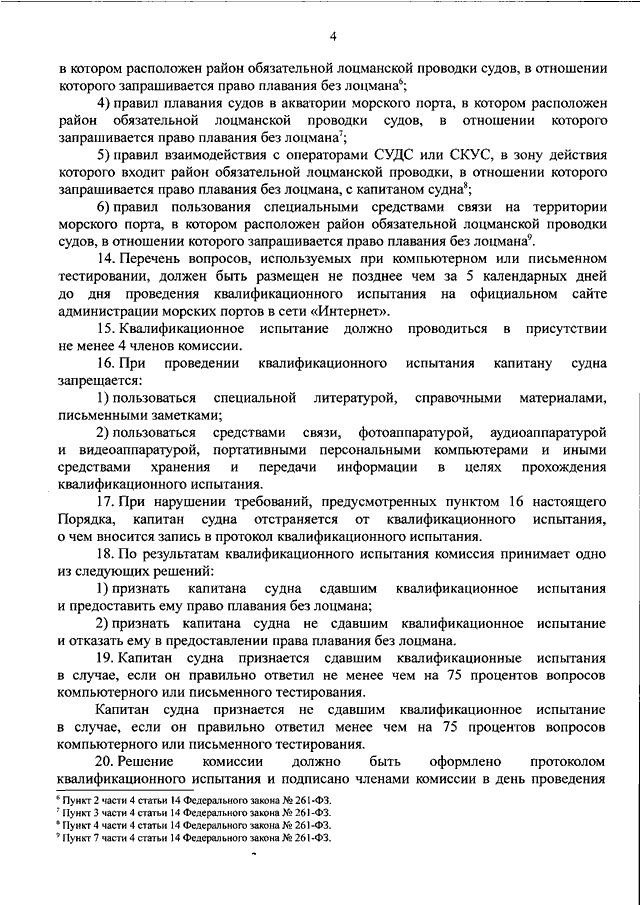 4

в котором расположен район обязательной лоцманской проводки судов, в отношении которого запрашивается право плавания без лоцмана$^6$;

4) правил плавания судов в акватории морского порта, в котором расположен район обязательной лоцманской проводки судов, в отношении которого запрашивается право плавания без лоцмана$^7$;

5) правил взаимодействия с операторами СУДС или СКУС, в зону действия которого входит район обязательной лоцманской проводки, в отношении которого запрашивается право плавания без лоцмана, с капитаном судна$^8$;

6) правил пользования специальными средствами связи на территории морского порта, в котором расположен район обязательной лоцманской проводки судов, в отношении которого запрашивается право плавания без лоцмана$^9$.

14. Перечень вопросов, используемых при компьютерном или письменном тестировании, должен быть размещен не позднее чем за 5 календарных дней до дня проведения квалификационного испытания на официальном сайте администрации морских портов в сети «Интернет».

15. Квалификационное испытание должно проводиться в присутствии не менее 4 членов комиссии.

16. При проведении квалификационного испытания капитану судна запрещается:

1) пользоваться специальной литературой, справочными материалами, письменными заметками;

2) пользоваться средствами связи, фотоаппаратурой, аудиоаппаратурой и видеоаппаратурой, портативными персональными компьютерами и иными средствами хранения и передачи информации в целях прохождения квалификационного испытания.

17. При нарушении требований, предусмотренных пунктом 16 настоящего Порядка, капитан судна отстраняется от квалификационного испытания, о чем вносится запись в протокол квалификационного испытания.

18. По результатам квалификационного испытания комиссия принимает одно из следующих решений:

1) признать капитана судна сдавшим квалификационное испытания и предоставить ему право плавания без лоцмана;

2) признать капитана судна не сдавшим квалификационное испытание и отказать ему в предоставлении права плавания без лоцмана.

19. Капитан судна признается сдавшим квалификационные испытания в случае, если он правильно ответил не менее чем на 75 процентов вопросов компьютерного или письменного тестирования.

Капитан судна признается не сдавшим квалификационное испытание в случае, если он правильно ответил менее чем на 75 процентов вопросов компьютерного или письменного тестирования.

20. Решение комиссии должно быть оформлено протоколом квалификационного испытания и подписано членами комиссии в день проведения

$^6$ Пункт 2 части 4 статьи 14 Федерального закона № 261-ФЗ.
$^7$ Пункт 3 части 4 статьи 14 Федерального закона № 261-ФЗ.
$^8$ Пункт 4 части 4 статьи 14 Федерального закона № 261-ФЗ.
$^9$ Пункт 7 части 4 статьи 14 Федерального закона № 261-ФЗ.